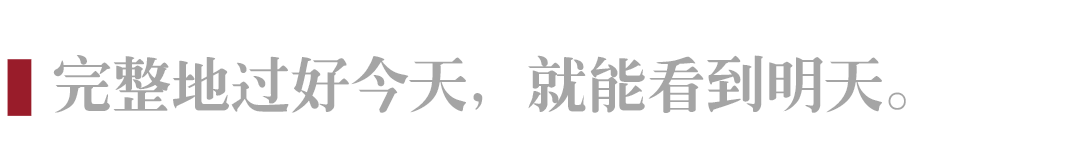 完整地过好今天，就能看到明天。